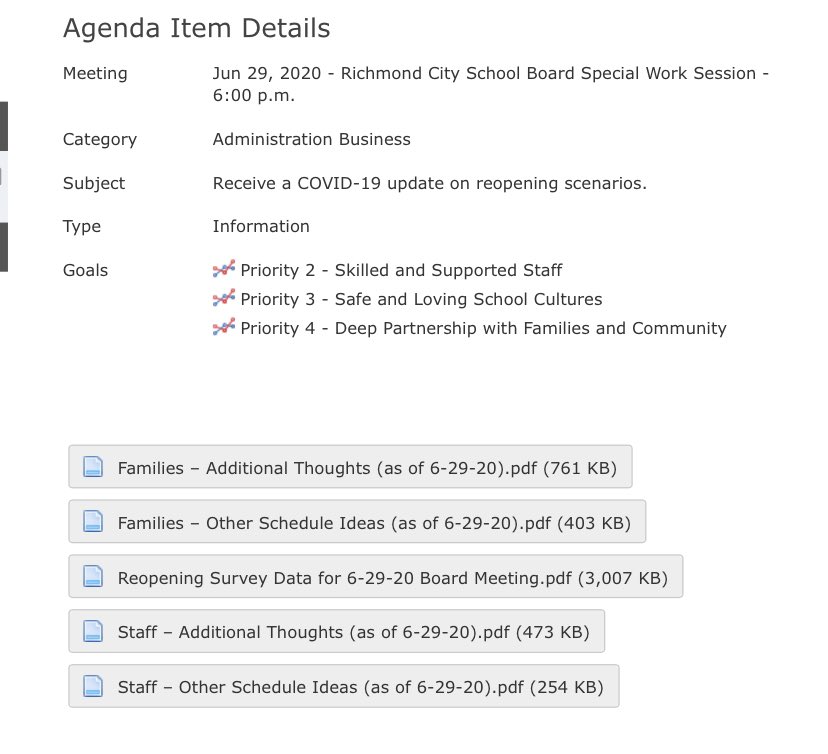 Agenda Item Details

Meeting Jun 29, 2020 - Richmond City School Board Special Work Session - 6:00 p.m.

Category Administration Business

Subject Receive a COVID-19 update on reopening scenarios.

Type Information

Goals Priority 2 - Skilled and Supported Staff
Priority 3 - Safe and Loving School Cultures
Priority 4 - Deep Partnership with Families and Community

Families – Additional Thoughts (as of 6-29-20).pdf (761 KB)

Families – Other Schedule Ideas (as of 6-29-20).pdf (403 KB)

Reopening Survey Data for 6-29-20 Board Meeting.pdf (3,007 KB)

Staff – Additional Thoughts (as of 6-29-20).pdf (473 KB)

Staff – Other Schedule Ideas (as of 6-29-20).pdf (254 KB)